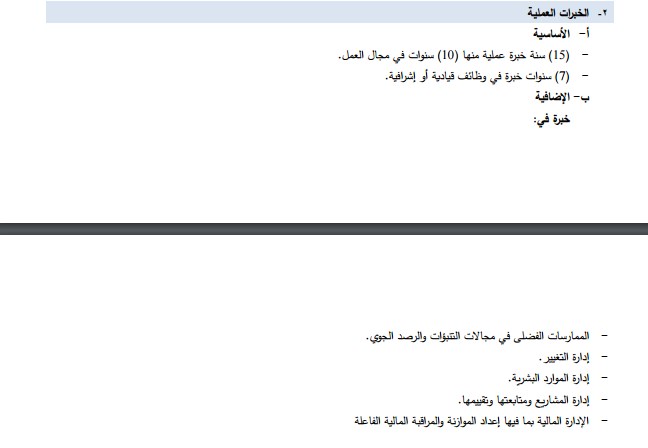 ٢- الخبرات العملية

أ- الأساسية

- (15) سنة خبرة عملية منها (10) سنوات في مجال العمل.

- (7) سنوات خبرة في وظائف قيادية أو إشرافية.

ب- الإضافية

خبرة في:

- الممارسات الفضلى في مجالات التنبؤات والرصد الجوي.

- إدارة التغيير.

- إدارة الموارد البشرية.

- إدارة المشاريع ومتابعتها وتقييمها.

- الإدارة المالية بما فيها إعداد الموازنة والمراقبة المالية الفاعلة